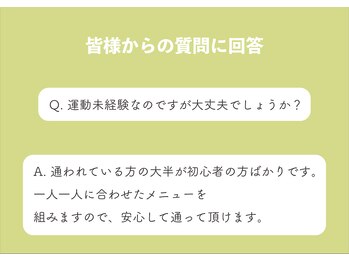 皆様からの質問に回答

Q. 運動未経験なのですが大丈夫でしょうか？

A. 通われている方の大半が初心者の方ばかりです。
一人一人に合わせたメニューを
組みますので、安心して通って頂けます。